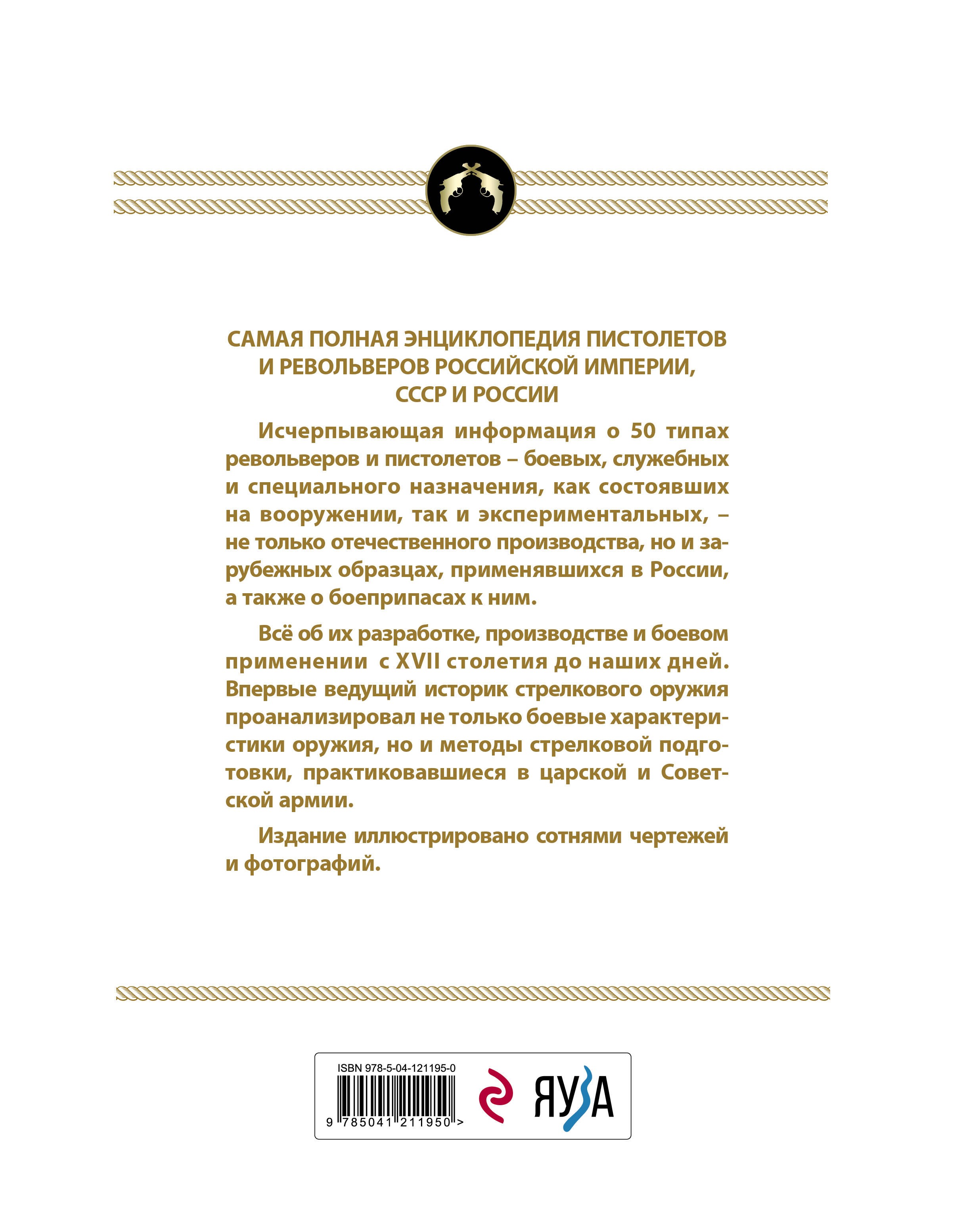 САМАЯ ПОЛНАЯ ЭНЦИКЛОПЕДИЯ ПИСТОЛЕТОВ И РЕВОЛЬВЕРОВ РОССИЙСКОЙ ИМПЕРИИ, СССР И РОССИИ

Исчерпывающая информация о 50 типах револьверов и пистолетов – боевых, служебных и специального назначения, как состоявших на вооружении, так и экспериментальных, – не только отечественного производства, но и зарубежных образцах, применявшихся в России, а также о боеприпасах к ним.

Всё об их разработке, производстве и боевом применении с XVII столетия до наших дней. Впервые ведущий историк стрелкового оружия проанализировал не только боевые характеристики оружия, но и методы стрелковой подготовки, практиковавшиеся в царской и Советской армии.

Издание иллюстрировано сотнями чертежей и фотографий.

ISBN 978-5-04-121195-0
9 785041 211950 >
ЯУЗА